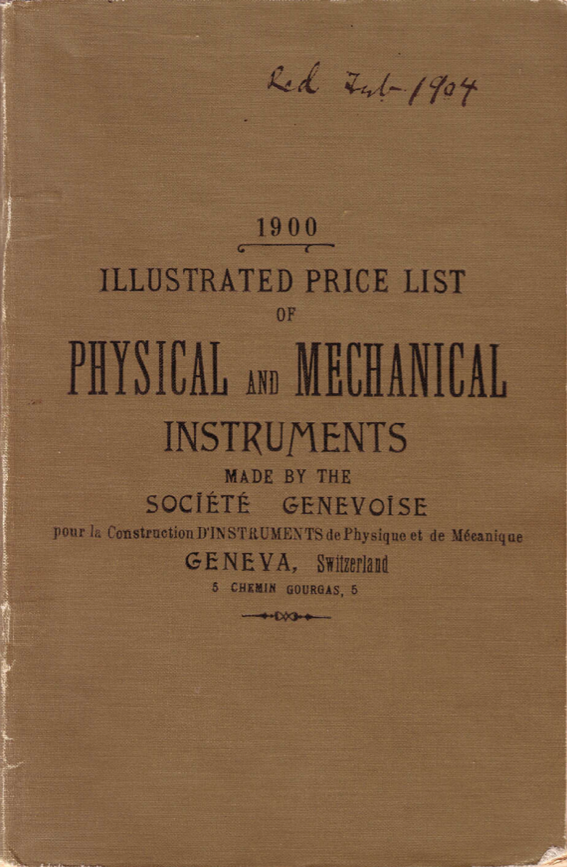 Recd Feb-1904

1900

ILLUSTRATED PRICE LIST
OF
PHYSICAL AND MECHANICAL
INSTRUMENTS
MADE BY THE
SOCIÉTÉ GENEVOISE
pour la Construction D'INSTRUMENTS de Physique et de Mécanique
GENEVA, Switzerland
5 CHEMIN GOURGAS, 5